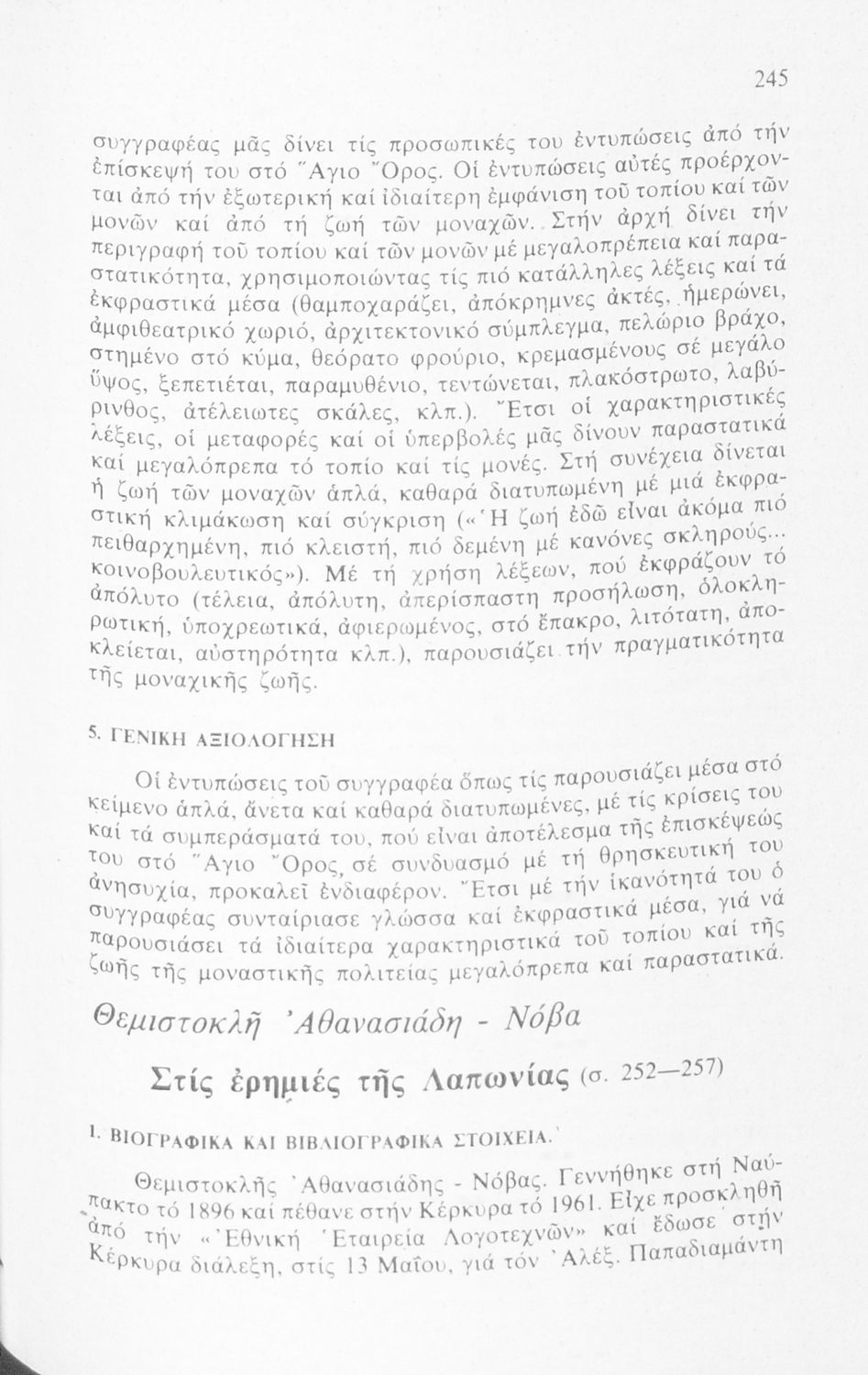 245

συγγραφέας μᾶς δίνει τίς προσωπικές του ἐντυπώσεις ἀπό τήν ἐπίσκεψή του στό Ἅγιο Ὄρος. Οἱ ἐντυπώσεις αὐτές προέρχονται ἀπό τήν ἐξωτερική καί ἰδιαίτερη ἐμφάνιση τοῦ τοπίου καί τῶν μονῶν καί ἀπό τή ζωή τῶν μοναχῶν. Στήν ἀρχή δίνει τήν περιγραφή τοῦ τοπίου καί τῶν μονῶν μέ μεγαλοπρέπεια καί παραστατικότητα, χρησιμοποιώντας τίς πιό κατάλληλες λέξεις καί τά ἐκφραστικά μέσα (θαμποχαράζει, ἀπόκρημνες ἀκτές, ἡμερώνει, ἀμφιθεατρικό χωριό, ἀρχιτεκτονικό σύμπλεγμα, πελώριο βράχο, στημένο στό κύμα, θεόρατο φρούριο, κρεμασμένους σέ μεγάλο ὕψος, ξεπετιέται, παραμυθένιο, τεντώνεται, πλακόστρωτο, λαβύρινθος, ἀτέλειωτες σκάλες, κλπ.). Ἔτσι οἱ χαρακτηριστικές λέξεις, οἱ μεταφορές καί οἱ ὑπερβολές μᾶς δίνουν παραστατικά καί μεγαλόπρεπα τό τοπίο καί τίς μονές. Στή συνέχεια δίνεται ἡ ζωή τῶν μοναχῶν ἁπλά, καθαρά διατυπωμένη μέ μιά ἐκφραστική κλιμάκωση καί σύγκριση («Ἡ ζωή ἐδῶ εἶναι ἀκόμα πιό πειθαρχημένη, πιό κλειστή, πιό δεμένη μέ κανόνες σκληρούς... κοινοβουλευτικός»). Μέ τή χρήση λέξεων, πού ἐκφράζουν τό ἀπόλυτο (τέλεια, ἀπόλυτη, ἀπερίσπαστη προσήλωση, ὁλοκληρωτική, ὑποχρεωτικά, ἀφιερωμένος, στό ἔπακρο, λιτότατη, ἀποκλείεται, αὐστηρότητα κλπ.), παρουσιάζει τήν πραγματικότητα τῆς μοναχικῆς ζωῆς.

5. ΓΕΝΙΚΗ ΑΞΙΟΛΟΓΗΣΗ

Οἱ ἐντυπώσεις τοῦ συγγραφέα ὅπως τίς παρουσιάζει μέσα στό κείμενο ἁπλά, ἄνετα καί καθαρά διατυπωμένες, μέ τίς κρίσεις του καί τά συμπεράσματά του, πού εἶναι ἀποτέλεσμα τῆς ἐπισκέψεώς του στό Ἅγιο Ὄρος, σέ συνδυασμό μέ τή θρησκευτική του ἀνησυχία, προκαλεῖ ἐνδιαφέρον. Ἔτσι μέ τήν ἱκανότητά του ὁ συγγραφέας συνταίριασε γλώσσα καί ἐκφραστικά μέσα, γιά νά παρουσιάσει τά ἰδιαίτερα χαρακτηριστικά τοῦ τοπίου καί τῆς ζωῆς τῆς μοναστικῆς πολιτείας μεγαλόπρεπα καί παραστατικά.

Θεμιστοκλῆ Ἀθανασιάδη - Νόβα

Στίς ἐρημιές τῆς Λαπωνίας (σ. 252—257)

1. ΒΙΟΓΡΑΦΙΚΑ ΚΑΙ ΒΙΒΛΙΟΓΡΑΦΙΚΑ ΣΤΟΙΧΕΙΑ.

Θεμιστοκλῆς Ἀθανασιάδης - Νόβας. Γεννήθηκε στή Ναύπακτο τό 1896 καί πέθανε στήν Κέρκυρα τό 1961. Εἶχε προσκληθῆ ἀπό τήν «Ἐθνική Ἑταιρεία Λογοτεχνῶν» καί ἔδωσε στήν Κέρκυρα διάλεξη, στίς 13 Μαΐου, γιά τόν Ἀλέξ. Παπαδιαμάντη